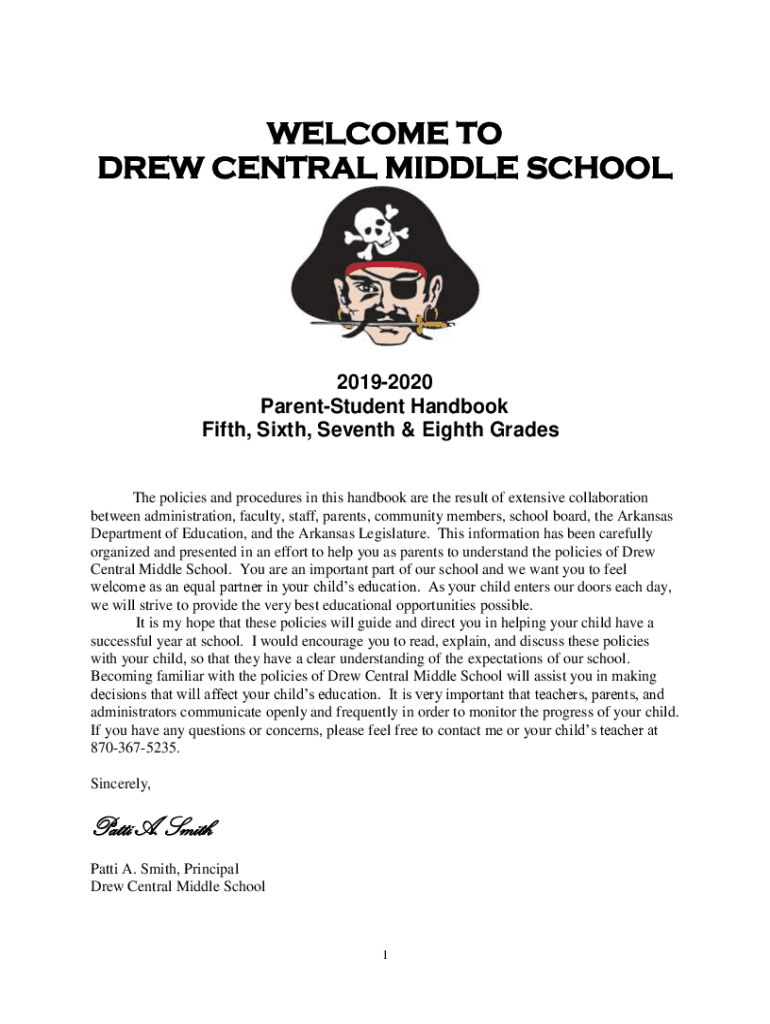 WELCOME TO
DREW CENTRAL MIDDLE SCHOOL

2019-2020
Parent-Student Handbook
Fifth, Sixth, Seventh & Eighth Grades

The policies and procedures in this handbook are the result of extensive collaboration between administration, faculty, staff, parents, community members, school board, the Arkansas Department of Education, and the Arkansas Legislature. This information has been carefully organized and presented in an effort to help you as parents to understand the policies of Drew Central Middle School. You are an important part of our school and we want you to feel welcome as an equal partner in your child's education. As your child enters our doors each day, we will strive to provide the very best educational opportunities possible.

It is my hope that these policies will guide and direct you in helping your child have a successful year at school. I would encourage you to read, explain, and discuss these policies with your child, so that they have a clear understanding of the expectations of our school. Becoming familiar with the policies of Drew Central Middle School will assist you in making decisions that will affect your child's education. It is very important that teachers, parents, and administrators communicate openly and frequently in order to monitor the progress of your child. If you have any questions or concerns, please feel free to contact me or your child's teacher at 870-367-5235.

Sincerely,

Patti A. Smith

Patti A. Smith, Principal
Drew Central Middle School

1